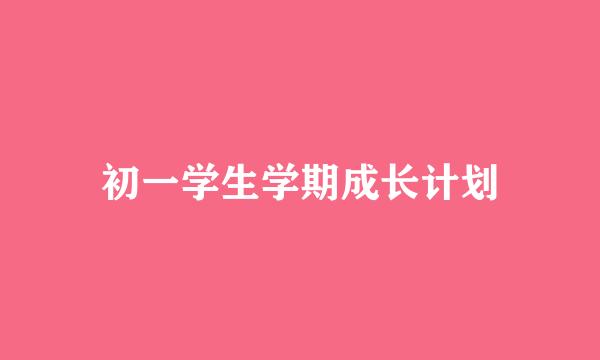 初一学生学期成长计划